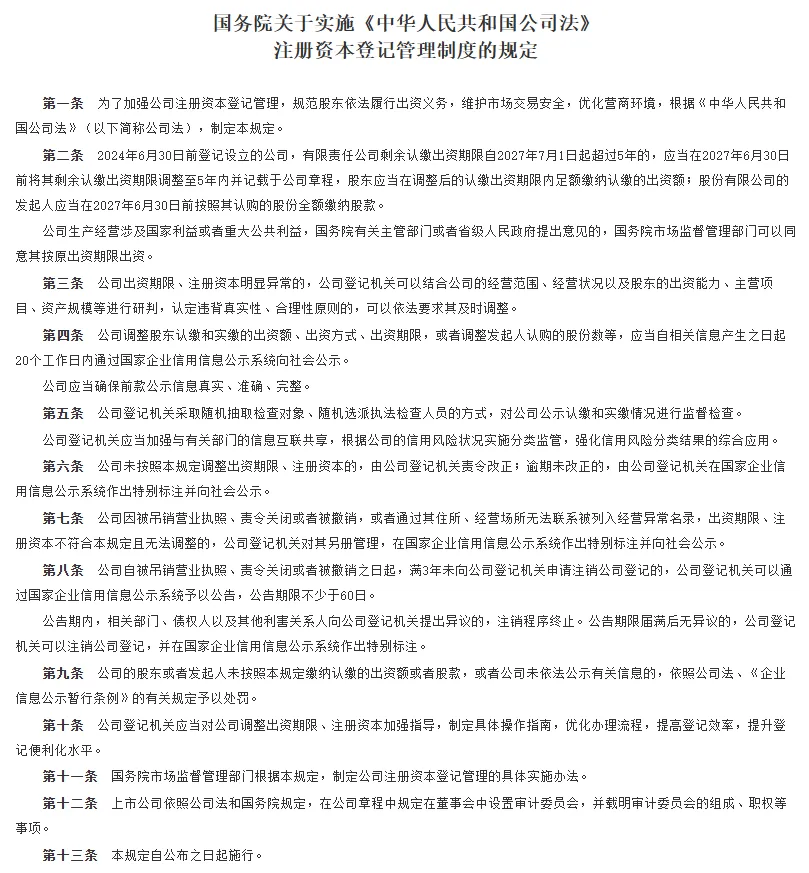 国务院关于实施《中华人民共和国公司法》注册资本登记管理制度的规定

第一条　为了加强公司注册资本登记管理，规范股东依法履行出资义务，维护市场交易安全，优化营商环境，根据《中华人民共和国公司法》（以下简称公司法），制定本规定。

第二条　2024年6月30日前登记设立的公司，有限责任公司剩余认缴出资期限自2027年7月1日起超过5年的，应当在2027年6月30日前将其剩余认缴出资期限调整至5年内并记载于公司章程，股东应当在调整后的认缴出资期限内足额缴纳认缴的出资额；股份有限公司的发起人应当在2027年6月30日前按照其认购的股份全额缴纳股款。

公司生产经营涉及国家利益或者重大公共利益，国务院有关主管部门或者省级人民政府提出意见的，国务院市场监督管理部门可以同意其按原出资期限出资。

第三条　公司出资期限、注册资本明显异常的，公司登记机关可以结合公司的经营范围、经营状况以及股东的出资能力、主营项目、资产规模等进行研判，认定违背真实性、合理性原则的，可以依法要求其及时调整。

第四条　公司调整股东认缴和实缴的出资额、出资方式、出资期限，或者调整发起人认购的股份数等，应当自相关信息产生之日起20个工作日内通过国家企业信用信息公示系统向社会公示。

公司应当确保前款公示信息真实、准确、完整。

第五条　公司登记机关采取随机抽取检查对象、随机选派执法检查人员的方式，对公司公示认缴和实缴情况进行监督检查。

公司登记机关应当加强与有关部门的信息互联共享，根据公司的信用风险状况实施分类监管，强化信用风险分类结果的综合应用。

第六条　公司未按照本规定调整出资期限、注册资本的，由公司登记机关责令改正；逾期未改正的，由公司登记机关在国家企业信用信息公示系统作出特别标注并向社会公示。

第七条　公司因被吊销营业执照、责令关闭或者被撤销，或者通过其住所、经营场所无法联系被列入经营异常名录，出资期限、注册资本不符合本规定且无法调整的，公司登记机关对其另册管理，在国家企业信用信息公示系统作出特别标注并向社会公示。

第八条　公司自被吊销营业执照、责令关闭或者被撤销之日起，满3年未向公司登记机关申请注销公司登记的，公司登记机关可以通过国家企业信用信息公示系统予以公告，公告期限不少于60日。

公告期内，相关部门、债权人以及其他利害关系人向公司登记机关提出异议的，注销程序终止。公告期限届满后无异议的，公司登记机关可以注销公司登记，并在国家企业信用信息公示系统作出特别标注。

第九条　公司的股东或者发起人未按照本规定缴纳认缴的出资额或者股款，或者公司未依法公示有关信息的，依照公司法、《企业信息公示暂行条例》的有关规定予以处罚。

第十条　公司登记机关应当对公司调整出资期限、注册资本加强指导，制定具体操作指南，优化办理流程，提高登记效率，提升登记便利化水平。

第十一条　国务院市场监督管理部门根据本规定，制定公司注册资本登记管理的具体实施办法。

第十二条　上市公司依照公司法和国务院规定，在公司章程中规定在董事会中设置审计委员会，并载明审计委员会的组成、职权等事项。

第十三条　本规定自公布之日起施行。